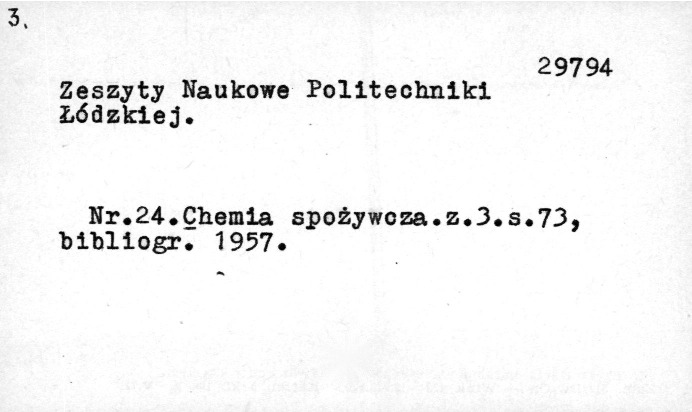 3.

29794

Zeszyty Naukowe Politechniki Łódzkiej.

Nr.24.Chemia spożywcza.z.3.s.73, bibliogr. 1957.